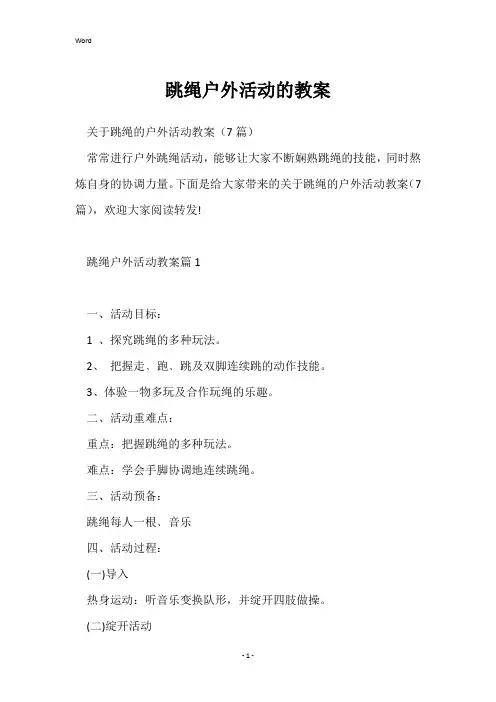 Word

跳绳户外活动的教案

关于跳绳的户外活动教案（7篇）

常常进行户外跳绳活动，能够让大家不断娴熟跳绳的技能，同时熬炼自身的协调力量。下面是给大家带来的关于跳绳的户外活动教案（7篇），欢迎大家阅读转发!

跳绳户外活动教案篇1

一、活动目标：

1 、探究跳绳的多种玩法。

2、 把握走、跑、跳及双脚连续跳的动作技能。

3、体验一物多玩及合作玩绳的乐趣。

二、活动重难点：

重点：把握跳绳的多种玩法。

难点：学会手脚协调地连续跳绳。

三、活动预备：

跳绳每人一根、音乐

四、活动过程：

(一)导入

热身运动：听音乐变换队形，并绽开四肢做操。

(二)绽开活动

- 1 -